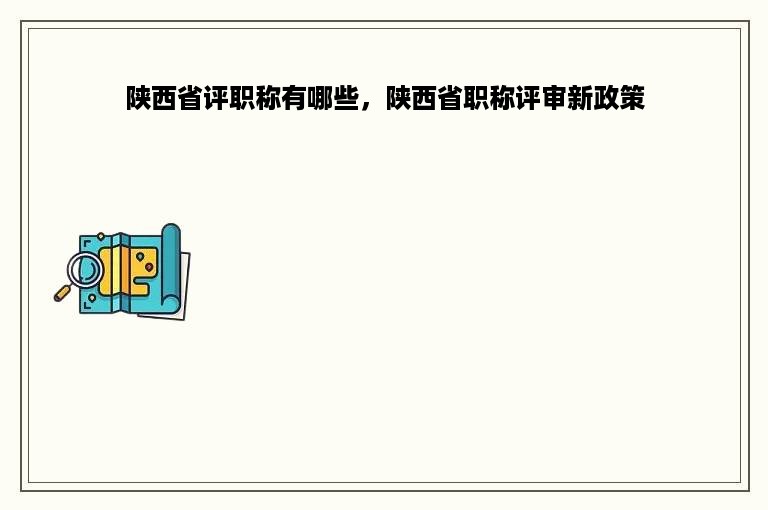 陕西省评职称有哪些，陕西省职称评审新政策